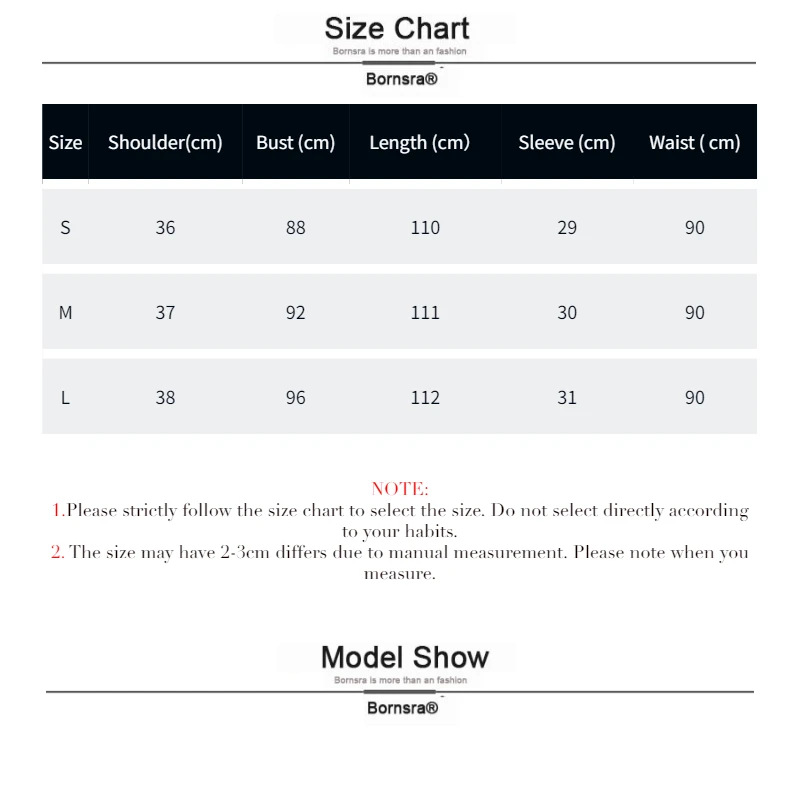 Size Chart
Bornsra is more than an fashion
Bornsra®

| Size | Shoulder(cm) | Bust (cm) | Length (cm) | Sleeve (cm) | Waist ( cm) |
|---|---|---|---|---|---|
| S | 36 | 88 | 110 | 29 | 90 |
| M | 37 | 92 | 111 | 30 | 90 |
| L | 38 | 96 | 112 | 31 | 90 |

NOTE:
1.Please strictly follow the size chart to select the size. Do not select directly according to your habits.
2. The size may have 2-3cm differs due to manual measurement. Please note when you measure.

Model Show
Bornsra is more than an fashion
Bornsra®